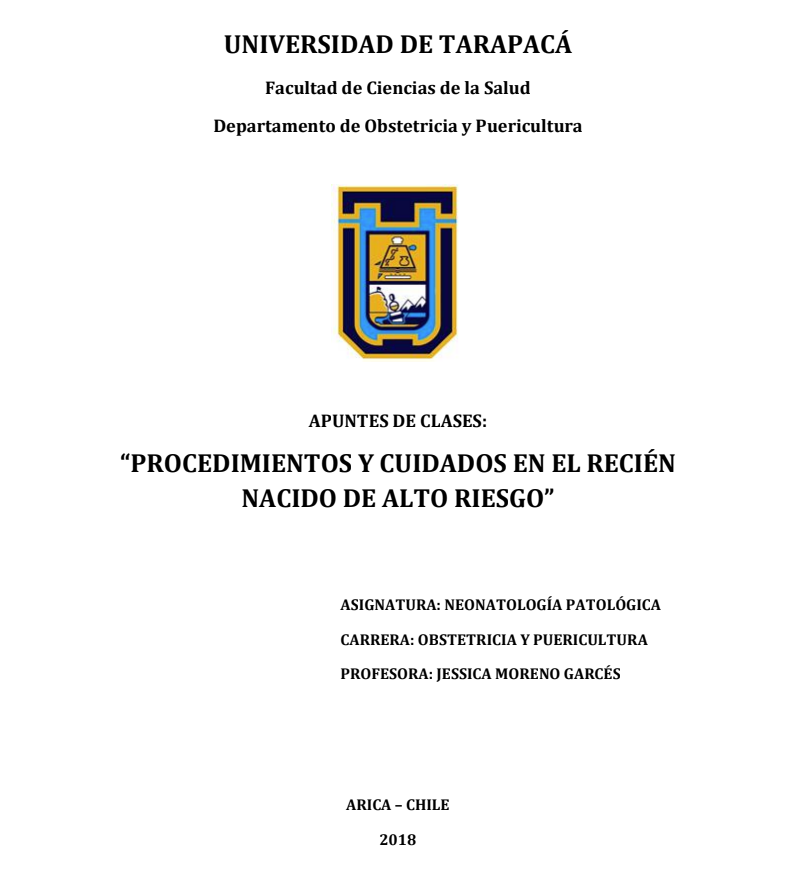 UNIVERSIDAD DE TARAPACÁ

Facultad de Ciencias de la Salud

Departamento de Obstetricia y Puericultura

APUNTES DE CLASES:

“PROCEDIMIENTOS Y CUIDADOS EN EL RECIÉN NACIDO DE ALTO RIESGO”

ASIGNATURA: NEONATOLOGÍA PATOLÓGICA

CARRERA: OBSTETRICIA Y PUERICULTURA

PROFESORA: JESSICA MORENO GARCÉS

ARICA – CHILE

2018